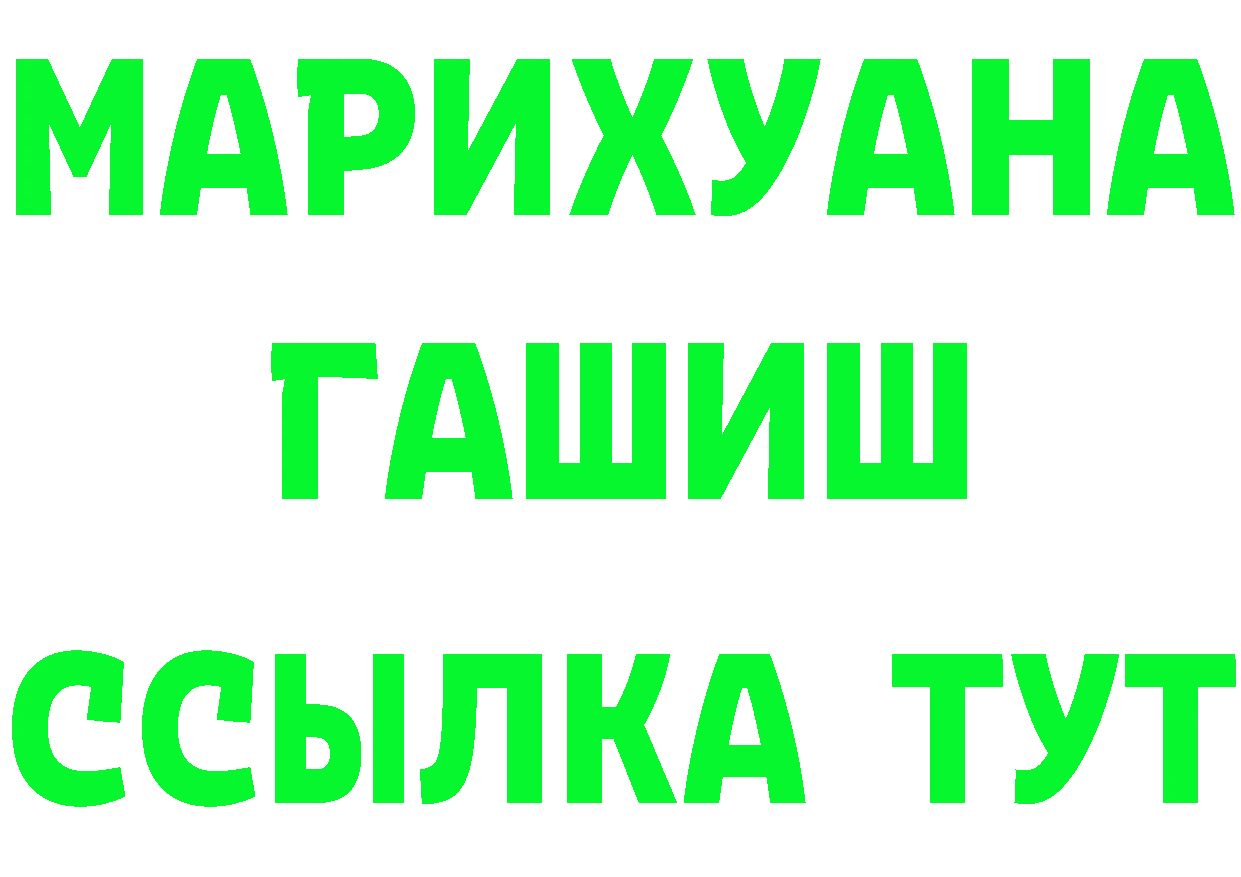 МАРИХУАНА
ГАШИШ
ССЫЛКА ТУТ